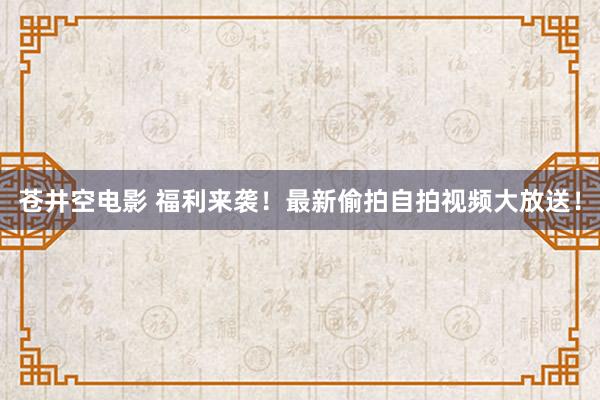 苍井空电影 福利来袭！最新偷拍自拍视频大放送！